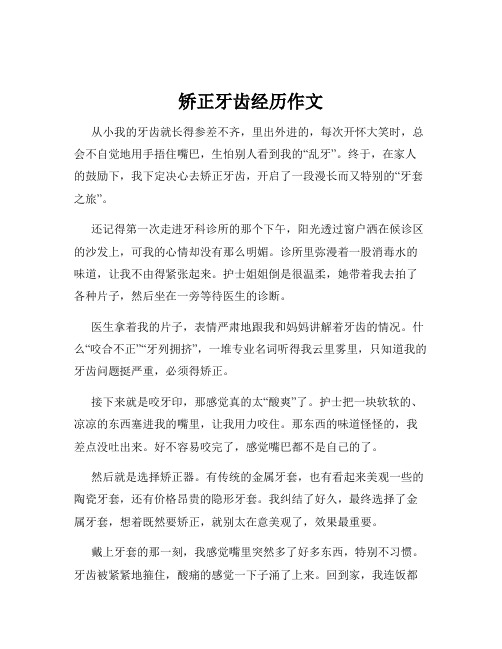 矫正牙齿经历作文

从小我的牙齿就长得参差不齐，里出外进的，每次开怀大笑时，总会不自觉地用手捂住嘴巴，生怕别人看到我的“乱牙”。终于，在家人的鼓励下，我下定决心去矫正牙齿，开启了一段漫长而又特别的“牙套之旅”。

还记得第一次走进牙科诊所的那个下午，阳光透过窗户洒在候诊区的沙发上，可我的心情却没有那么明媚。诊所里弥漫着一股消毒水的味道，让我不由得紧张起来。护士姐姐倒是很温柔，她带着我去拍了各种片子，然后坐在一旁等待医生的诊断。

医生拿着我的片子，表情严肃地跟我和妈妈讲解着牙齿的情况。什么“咬合不正”“牙列拥挤”，一堆专业名词听得我云里雾里，只知道我的牙齿问题挺严重，必须得矫正。

接下来就是咬牙印，那感觉真的太“酸爽”了。护士把一块软软的、凉凉的东西塞进我的嘴里，让我用力咬住。那东西的味道怪怪的，我差点没吐出来。好不容易咬完了，感觉嘴巴都不是自己的了。

然后就是选择矫正器。有传统的金属牙套，也有看起来美观一些的陶瓷牙套，还有价格昂贵的隐形牙套。我纠结了好久，最终选择了金属牙套，想着既然要矫正，就别太在意美观了，效果最重要。

戴上牙套的那一刻，我感觉嘴里突然多了好多东西，特别不习惯。牙齿被紧紧地箍住，酸痛的感觉一下子涌了上来。回到家，我连饭都